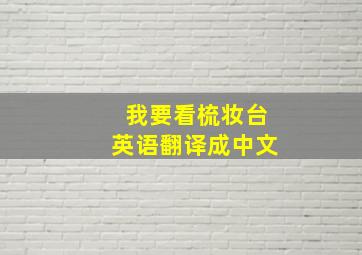 我要看梳妆台
英语翻译成中文